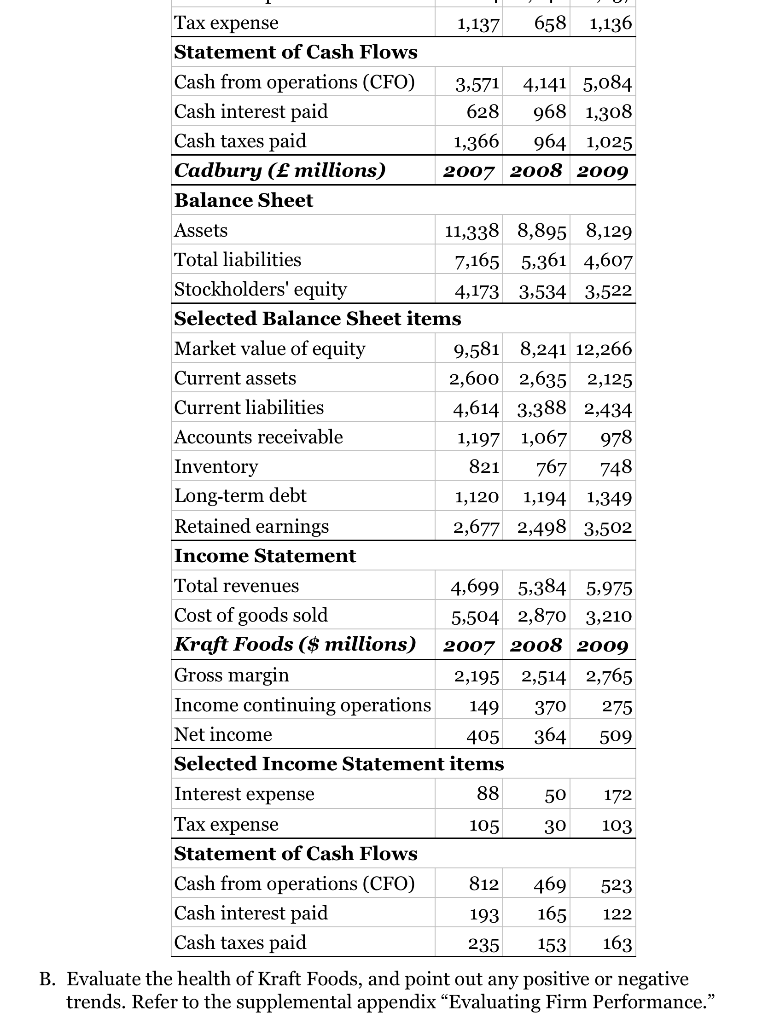 | | | | |
|---|---|---|---|
| Tax expense | 1,137 | 658 | 1,136 |
| **Statement of Cash Flows** | | | |
| Cash from operations (CFO) | 3,571 | 4,141 | 5,084 |
| Cash interest paid | 628 | 968 | 1,308 |
| Cash taxes paid | 1,366 | 964 | 1,025 |
| ***Cadbury (£ millions)*** | ***2007*** | ***2008*** | ***2009*** |
| **Balance Sheet** | | | |
| Assets | 11,338 | 8,895 | 8,129 |
| Total liabilities | 7,165 | 5,361 | 4,607 |
| Stockholders' equity | 4,173 | 3,534 | 3,522 |
| **Selected Balance Sheet items** | | | |
| Market value of equity | 9,581 | 8,241 | 12,266 |
| Current assets | 2,600 | 2,635 | 2,125 |
| Current liabilities | 4,614 | 3,388 | 2,434 |
| Accounts receivable | 1,197 | 1,067 | 978 |
| Inventory | 821 | 767 | 748 |
| Long-term debt | 1,120 | 1,194 | 1,349 |
| Retained earnings | 2,677 | 2,498 | 3,502 |
| **Income Statement** | | | |
| Total revenues | 4,699 | 5,384 | 5,975 |
| Cost of goods sold | 5,504 | 2,870 | 3,210 |
| ***Kraft Foods ($ millions)*** | ***2007*** | ***2008*** | ***2009*** |
| Gross margin | 2,195 | 2,514 | 2,765 |
| Income continuing operations | 149 | 370 | 275 |
| Net income | 405 | 364 | 509 |
| **Selected Income Statement items** | | | |
| Interest expense | 88 | 50 | 172 |
| Tax expense | 105 | 30 | 103 |
| **Statement of Cash Flows** | | | |
| Cash from operations (CFO) | 812 | 469 | 523 |
| Cash interest paid | 193 | 165 | 122 |
| Cash taxes paid | 235 | 153 | 163 |

B. Evaluate the health of Kraft Foods, and point out any positive or negative trends. Refer to the supplemental appendix “Evaluating Firm Performance.”